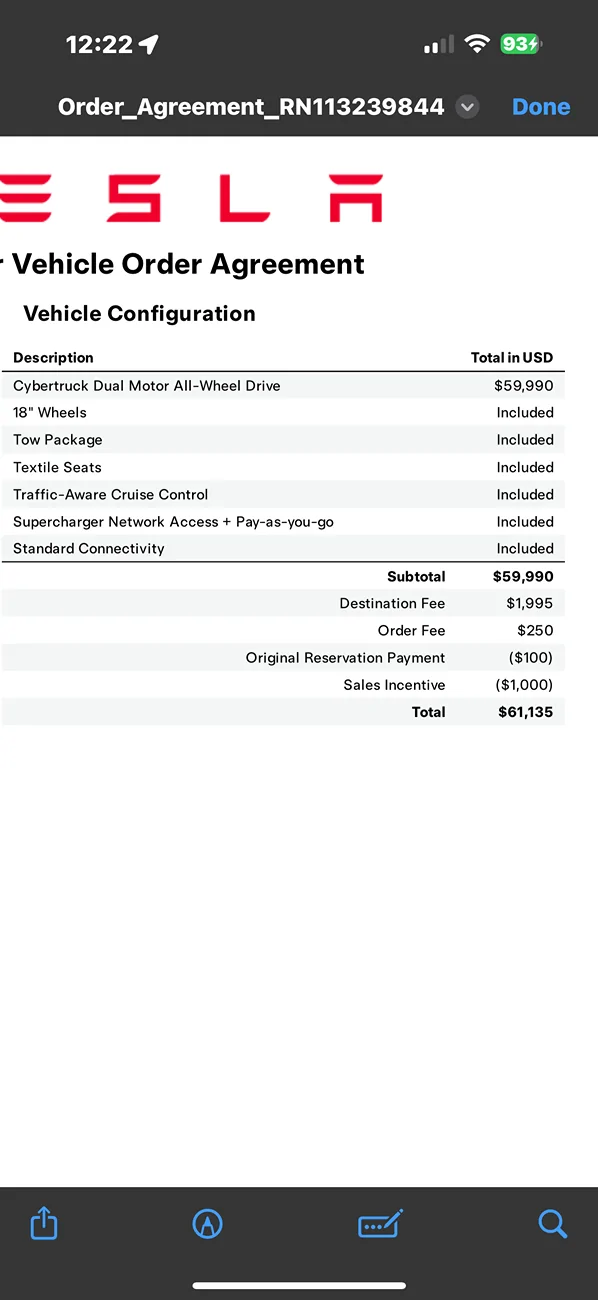 12:22

93

Order_Agreement_RN113239844

Done

ESLA

r Vehicle Order Agreement

Vehicle Configuration

| Description | Total in USD |
|---|---|
| Cybertruck Dual Motor All-Wheel Drive | $59,990 |
| 18" Wheels | Included |
| Tow Package | Included |
| Textile Seats | Included |
| Traffic-Aware Cruise Control | Included |
| Supercharger Network Access + Pay-as-you-go | Included |
| Standard Connectivity | Included |
| Subtotal | $59,990 |
| Destination Fee | $1,995 |
| Order Fee | $250 |
| Original Reservation Payment | ($100) |
| Sales Incentive | ($1,000) |
| Total | $61,135 |